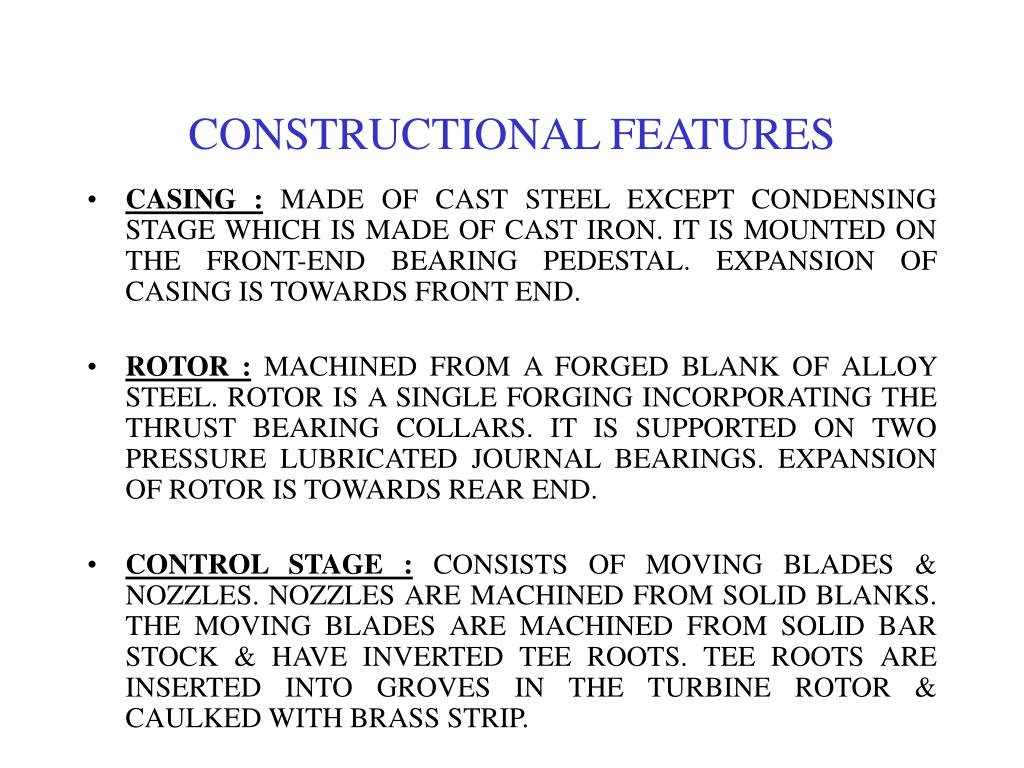 CONSTRUCTIONAL FEATURES

• CASING : MADE OF CAST STEEL EXCEPT CONDENSING STAGE WHICH IS MADE OF CAST IRON. IT IS MOUNTED ON THE FRONT-END BEARING PEDESTAL. EXPANSION OF CASING IS TOWARDS FRONT END.

• ROTOR : MACHINED FROM A FORGED BLANK OF ALLOY STEEL. ROTOR IS A SINGLE FORGING INCORPORATING THE THRUST BEARING COLLARS. IT IS SUPPORTED ON TWO PRESSURE LUBRICATED JOURNAL BEARINGS. EXPANSION OF ROTOR IS TOWARDS REAR END.

• CONTROL STAGE : CONSISTS OF MOVING BLADES & NOZZLES. NOZZLES ARE MACHINED FROM SOLID BLANKS. THE MOVING BLADES ARE MACHINED FROM SOLID BAR STOCK & HAVE INVERTED TEE ROOTS. TEE ROOTS ARE INSERTED INTO GROVES IN THE TURBINE ROTOR & CAULKED WITH BRASS STRIP.